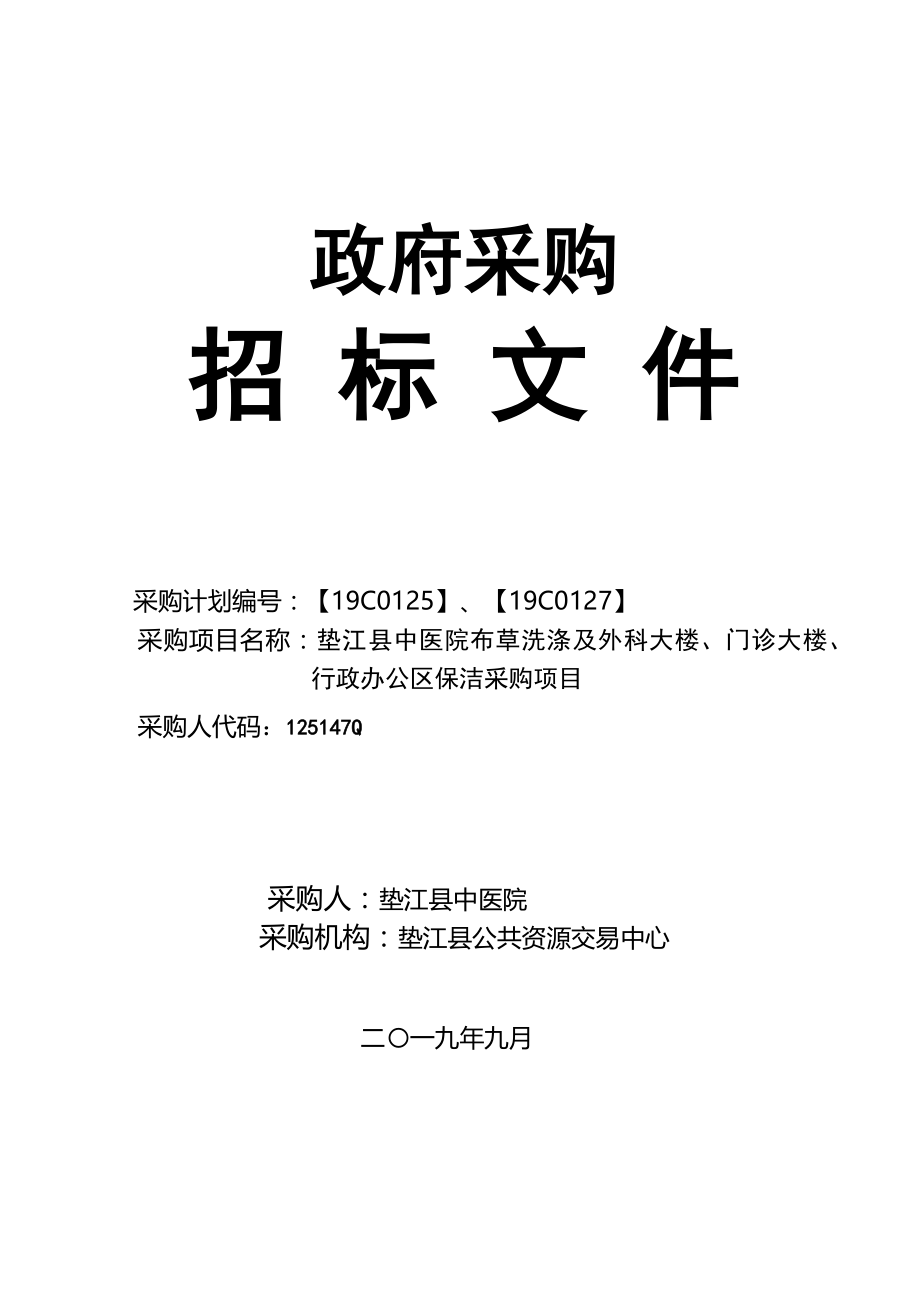 政府采购

招 标 文 件

采购计划编号：【19C0125】、【19C0127】

采购项目名称：垫江县中医院布草洗涤及外科大楼、门诊大楼、行政办公区保洁采购项目

采购人代码：125147Q

采购人：垫江县中医院

采购机构：垫江县公共资源交易中心

二〇一九年九月